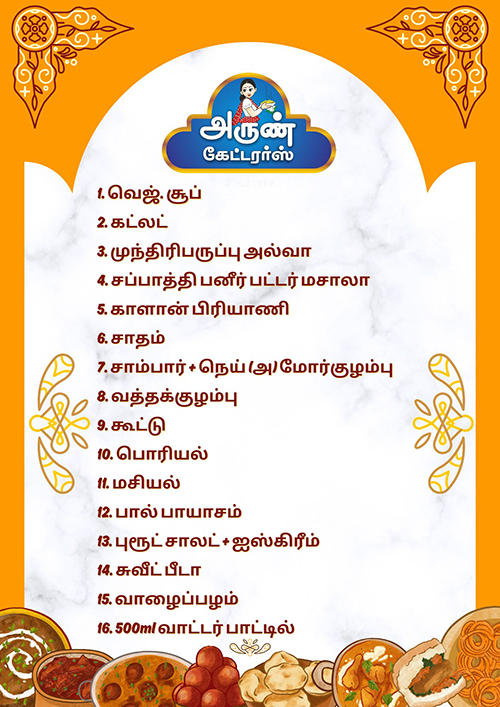 அருண்
கேட்டரர்ஸ்

1. வெஜ். சூப்
2. கட்லட்
3. முந்திரிபருப்பு அல்வா
4. சப்பாத்தி பனீர் பட்டர் மசாலா
5. காளான் பிரியாணி
6. சாதம்
7. சாம்பார் + நெய் (அ) மோர்குழம்பு
8. வத்தக்குழம்பு
9. கூட்டு
10. பொரியல்
11. மசியல்
12. பால் பாயாசம்
13. புரூட் சாலட் + ஐஸ்கிரீம்
14. சுவீட் பீடா
15. வாழைப்பழம்
16. 500ml வாட்டர் பாட்டில்